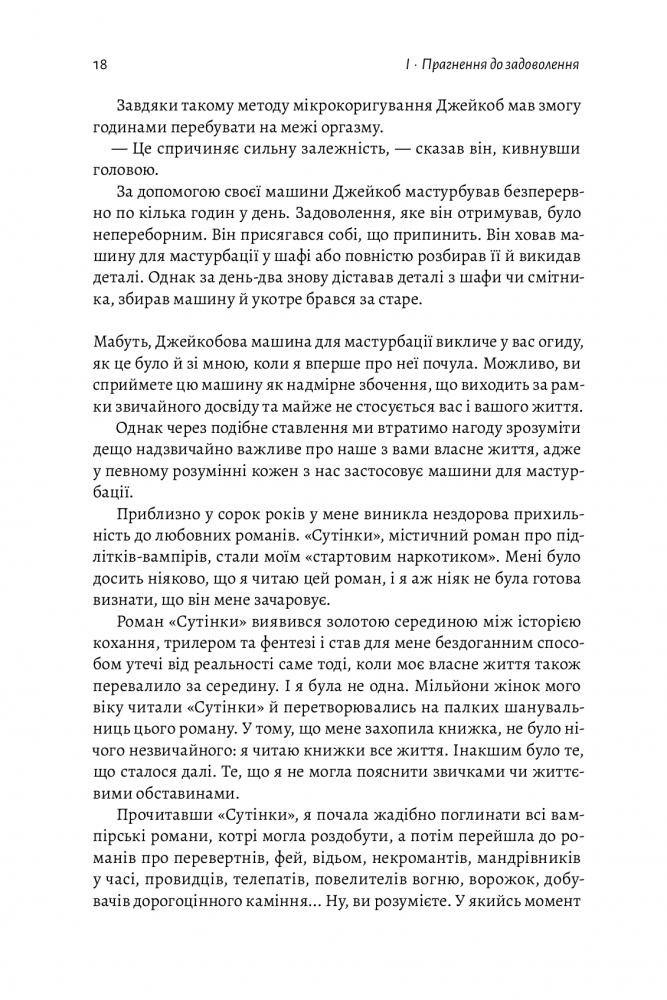 18

I · Прагнення до задоволення

Завдяки такому методу мікрокоригування Джейкоб мав змогу годинами перебувати на межі оргазму.

— Це спричиняє сильну залежність, — сказав він, кивнувши головою.

За допомогою своєї машини Джейкоб мастурбував безперервно по кілька годин у день. Задоволення, яке він отримував, було непереборним. Він присягався собі, що припинить. Він ховав машину для мастурбації у шафі або повністю розбирав її й викидав деталі. Однак за день-два знову діставав деталі з шафи чи смітника, збирав машину й укотре брався за старе.

Мабуть, Джейкобова машина для мастурбації викличе у вас огиду, як це було й зі мною, коли я вперше про неї почула. Можливо, ви сприймете цю машину як надмірне збочення, що виходить за рамки звичайного досвіду та майже не стосується вас і вашого життя.

Однак через подібне ставлення ми втратимо нагоду зрозуміти дещо надзвичайно важливе про наше з вами власне життя, адже у певному розумінні кожен з нас застосовує машини для мастурбації.

Приблизно у сорок років у мене виникла нездорова прихильність до любовних романів. «Сутінки», містичний роман про підлітків-вампірів, стали моїм «стартовим наркотиком». Мені було досить ніяково, що я читаю цей роман, і я аж ніяк не була готова визнати, що він мене зачаровує.

Роман «Сутінки» виявився золотою серединою між історією кохання, трилером та фентезі і став для мене бездоганним способом утечі від реальності саме тоді, коли моє власне життя також перевалило за середину. І я була не одна. Мільйони жінок мого віку читали «Сутінки» й перетворювались на палких шанувальниць цього роману. У тому, що мене захопила книжка, не було нічого незвичайного: я читаю книжки все життя. Інакшим було те, що сталося далі. Те, що я не могла пояснити звичками чи життєвими обставинами.

Прочитавши «Сутінки», я почала жадібно поглинати всі вампірські романи, котрі могла роздобути, а потім перейшла до романів про перевертнів, фей, відьом, некромантів, мандрівників у часі, провидців, телепатів, повелителів вогню, ворожок, добувачів дорогоцінного каміння... Ну, ви розумієте. У якийсь момент